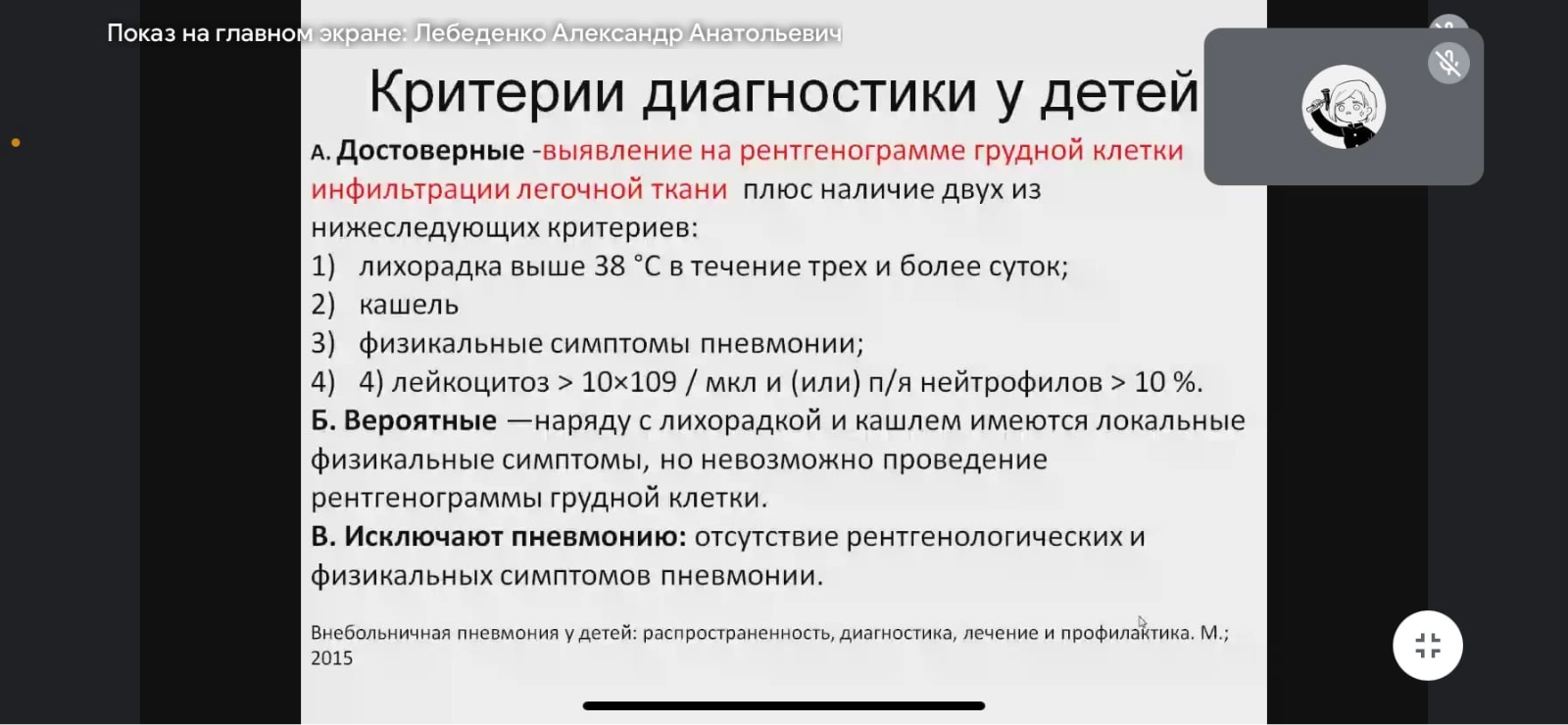 Показ на главном экране: Лебеденко Александр Анатольевич

Критерии диагностики у детей

А. Достоверные -выявление на рентгенограмме грудной клетки инфильтрации легочной ткани плюс наличие двух из нижеследующих критериев:
1) лихорадка выше 38 °С в течение трех и более суток;
2) кашель
3) физикальные симптомы пневмонии;
4) 4) лейкоцитоз > 10×109 / мкл и (или) п/я нейтрофилов > 10 %.
Б. Вероятные —наряду с лихорадкой и кашлем имеются локальные физикальные симптомы, но невозможно проведение рентгенограммы грудной клетки.
В. Исключают пневмонию: отсутствие рентгенологических и физикальных симптомов пневмонии.

Внебольничная пневмония у детей: распространенность, диагностика, лечение и профилактика. М.; 2015